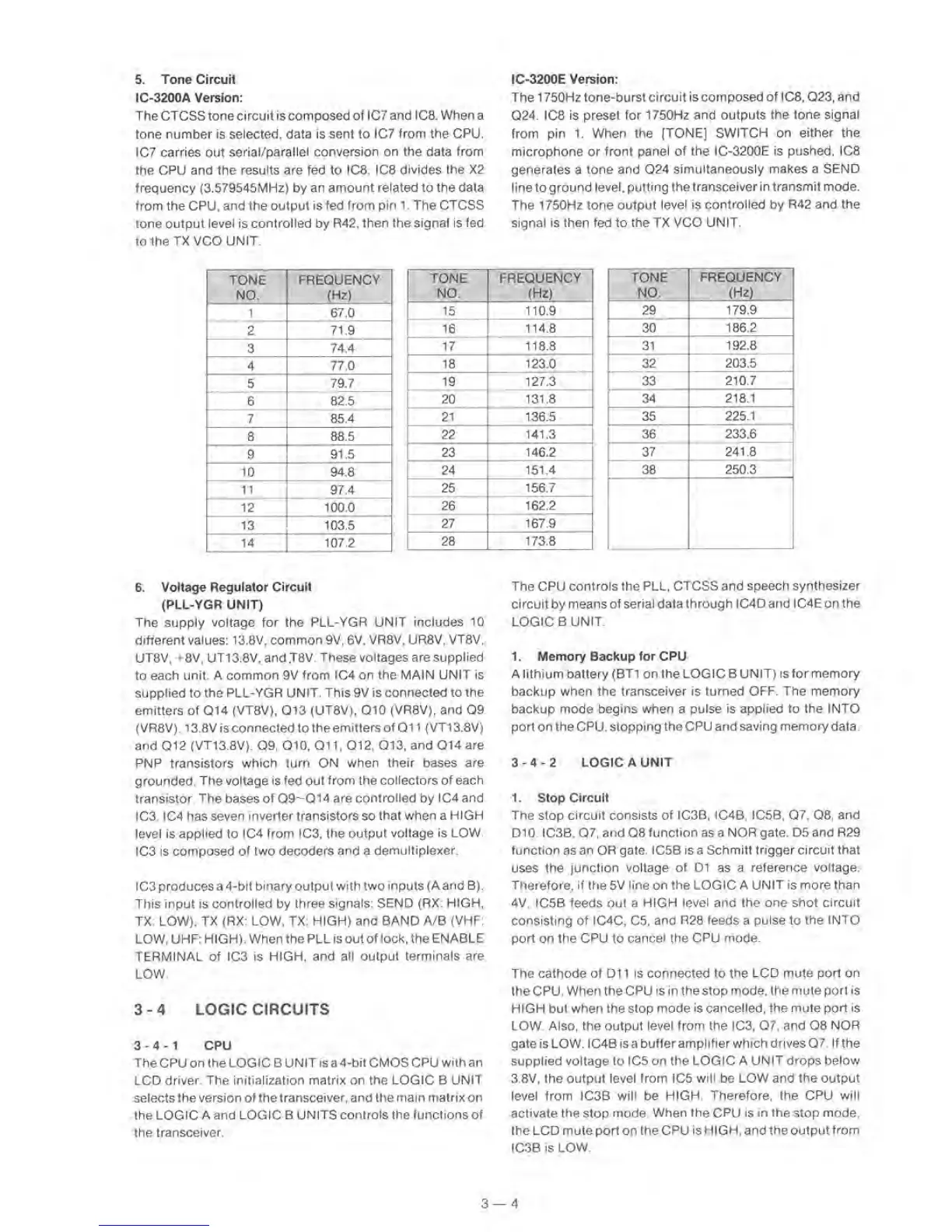 5. Tone Circuit
IC-3200A Version:
The CTCSS tone circuit is composed of IC7 and IC8. When a tone number is selected, data is sent to IC7 from the CPU. IC7 carries out serial/parallel conversion on the data from the CPU and the results are fed to IC8. IC8 divides the X2 frequency (3.579545MHz) by an amount related to the data from the CPU, and the output is fed from pin 1. The CTCSS tone output level is controlled by R42, then the signal is fed to the TX VCO UNIT.

IC-3200E Version:
The 1750Hz tone-burst circuit is composed of IC8, Q23, and Q24. IC8 is preset for 1750Hz and outputs the tone signal from pin 1. When the [TONE] SWITCH on either the microphone or front panel of the IC-3200E is pushed, IC8 generates a tone and Q24 simultaneously makes a SEND line to ground level, putting the transceiver in transmit mode. The 1750Hz tone output level is controlled by R42 and the signal is then fed to the TX VCO UNIT.

| TONE NO. | FREQUENCY (Hz) |
|---|---|
| 1 | 67.0 |
| 2 | 71.9 |
| 3 | 74.4 |
| 4 | 77.0 |
| 5 | 79.7 |
| 6 | 82.5 |
| 7 | 85.4 |
| 8 | 88.5 |
| 9 | 91.5 |
| 10 | 94.8 |
| 11 | 97.4 |
| 12 | 100.0 |
| 13 | 103.5 |
| 14 | 107.2 |

| TONE NO. | FREQUENCY (Hz) |
|---|---|
| 15 | 110.9 |
| 16 | 114.8 |
| 17 | 118.8 |
| 18 | 123.0 |
| 19 | 127.3 |
| 20 | 131.8 |
| 21 | 136.5 |
| 22 | 141.3 |
| 23 | 146.2 |
| 24 | 151.4 |
| 25 | 156.7 |
| 26 | 162.2 |
| 27 | 167.9 |
| 28 | 173.8 |

| TONE NO. | FREQUENCY (Hz) |
|---|---|
| 29 | 179.9 |
| 30 | 186.2 |
| 31 | 192.8 |
| 32 | 203.5 |
| 33 | 210.7 |
| 34 | 218.1 |
| 35 | 225.1 |
| 36 | 233.6 |
| 37 | 241.8 |
| 38 | 250.3 |

6. Voltage Regulator Circuit (PLL-YGR UNIT)
The supply voltage for the PLL-YGR UNIT includes 10 different values: 13.8V, common 9V, 6V, VR8V, UR8V, VT8V, UT8V, +8V, UT13.8V, and T8V. These voltages are supplied to each unit. A common 9V from IC4 on the MAIN UNIT is supplied to the PLL-YGR UNIT. This 9V is connected to the emitters of Q14 (VT8V), Q13 (UT8V), Q10 (VR8V), and Q9 (VR8V). 13.8V is connected to the emitters of Q11 (VT13.8V) and Q12 (VT13.8V). Q9, Q10, Q11, Q12, Q13, and Q14 are PNP transistors which turn ON when their bases are grounded. The voltage is fed out from the collectors of each transistor. The bases of Q9~Q14 are controlled by IC4 and IC3. IC4 has seven inverter transistors so that when a HIGH level is applied to IC4 from IC3, the output voltage is LOW. IC3 is composed of two decoders and a demultiplexer.

IC3 produces a 4-bit binary output with two inputs (A and B). This input is controlled by three signals: SEND (RX: HIGH, TX: LOW), TX (RX: LOW, TX: HIGH) and BAND A/B (VHF: LOW, UHF: HIGH). When the PLL is out of lock, the ENABLE TERMINAL of IC3 is HIGH, and all output terminals are LOW.

3 - 4 LOGIC CIRCUITS

3 - 4 - 1 CPU
The CPU on the LOGIC B UNIT is a 4-bit CMOS CPU with an LCD driver. The initialization matrix on the LOGIC B UNIT selects the version of the transceiver, and the main matrix on the LOGIC A and LOGIC B UNITS controls the functions of the transceiver.

The CPU controls the PLL, CTCSS and speech synthesizer circuit by means of serial data through IC4D and IC4E on the LOGIC B UNIT.

1. Memory Backup for CPU
A lithium battery (BT1 on the LOGIC B UNIT) is for memory backup when the transceiver is turned OFF. The memory backup mode begins when a pulse is applied to the INTO port on the CPU, stopping the CPU and saving memory data.

3 - 4 - 2 LOGIC A UNIT

1. Stop Circuit
The stop circuit consists of IC3B, IC4B, IC5B, Q7, Q8, and D10. IC3B, Q7, and Q8 function as a NOR gate. D5 and R29 function as an OR gate. IC5B is a Schmitt trigger circuit that uses the junction voltage of D1 as a reference voltage. Therefore, if the 5V line on the LOGIC A UNIT is more than 4V, IC5B feeds out a HIGH level and the one shot circuit consisting of IC4C, C5, and R28 feeds a pulse to the INTO port on the CPU to cancel the CPU mode.

The cathode of D11 is connected to the LCD mute port on the CPU. When the CPU is in the stop mode, the mute port is HIGH but when the stop mode is cancelled, the mute port is LOW. Also, the output level from the IC3, Q7, and Q8 NOR gate is LOW. IC4B is a buffer amplifier which drives Q7. If the supplied voltage to IC5 on the LOGIC A UNIT drops below 3.8V, the output level from IC5 will be LOW and the output level from IC3B will be HIGH. Therefore, the CPU will activate the stop mode. When the CPU is in the stop mode, the LCD mute port on the CPU is HIGH, and the output from IC3B is LOW.

3 — 4